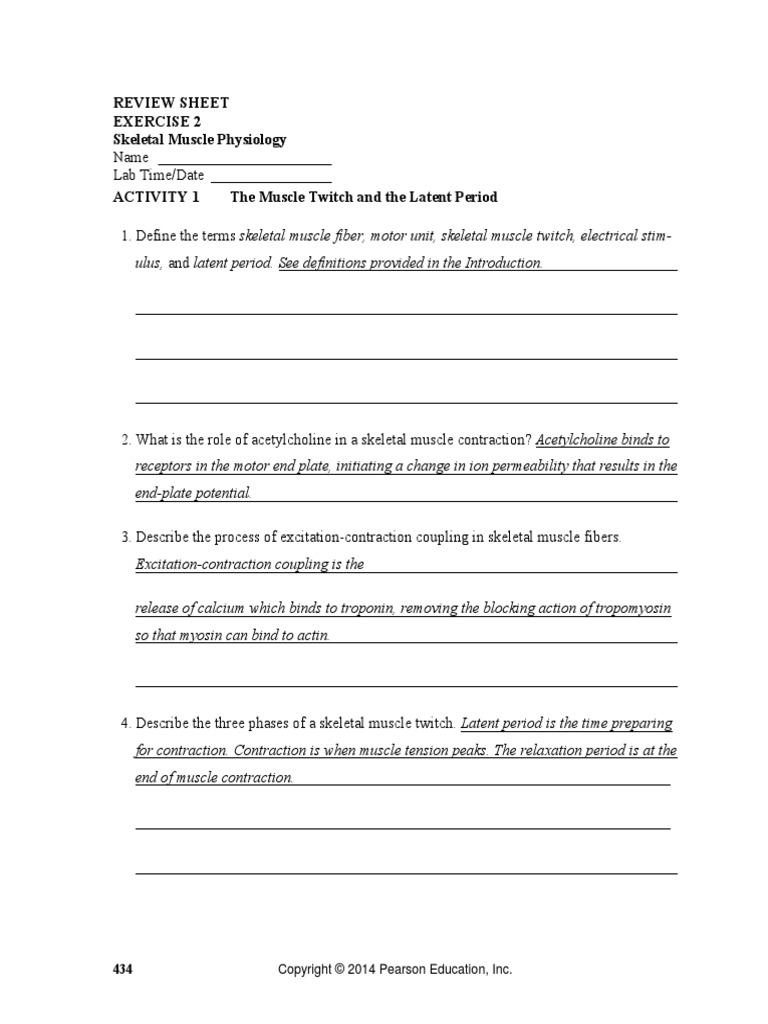 REVIEW SHEET
EXERCISE 2
Skeletal Muscle Physiology
Name
Lab Time/Date
ACTIVITY 1 The Muscle Twitch and the Latent Period

1. Define the terms skeletal muscle fiber, motor unit, skeletal muscle twitch, electrical stimulus, and latent period. See definitions provided in the Introduction.

2. What is the role of acetylcholine in a skeletal muscle contraction? Acetylcholine binds to receptors in the motor end plate, initiating a change in ion permeability that results in the end-plate potential.

3. Describe the process of excitation-contraction coupling in skeletal muscle fibers. Excitation-contraction coupling is the

release of calcium which binds to troponin, removing the blocking action of tropomyosin so that myosin can bind to actin.

4. Describe the three phases of a skeletal muscle twitch. Latent period is the time preparing for contraction. Contraction is when muscle tension peaks. The relaxation period is at the end of muscle contraction.

434 Copyright © 2014 Pearson Education, Inc.